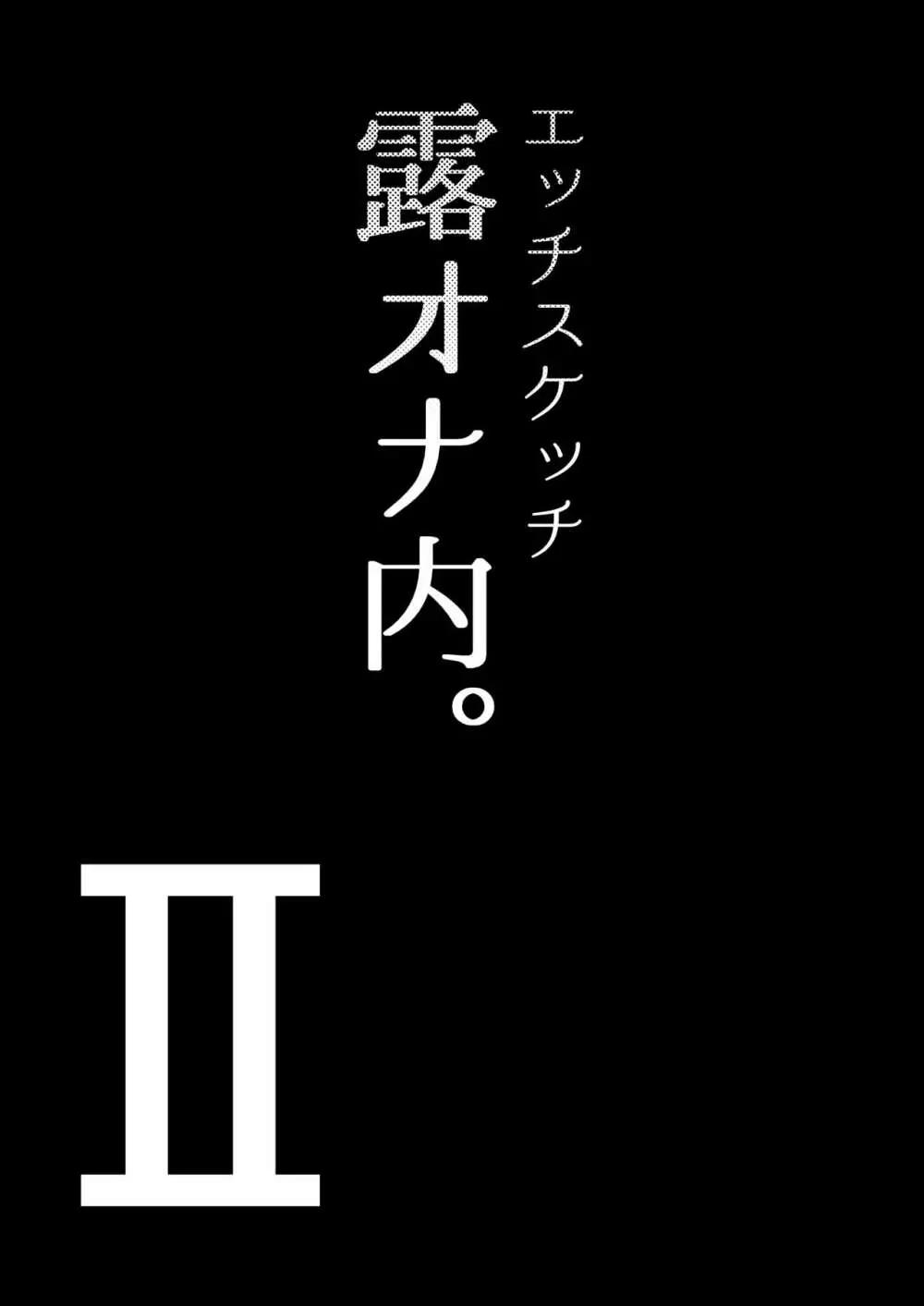 エッチスケッチ
露オナ内。

II